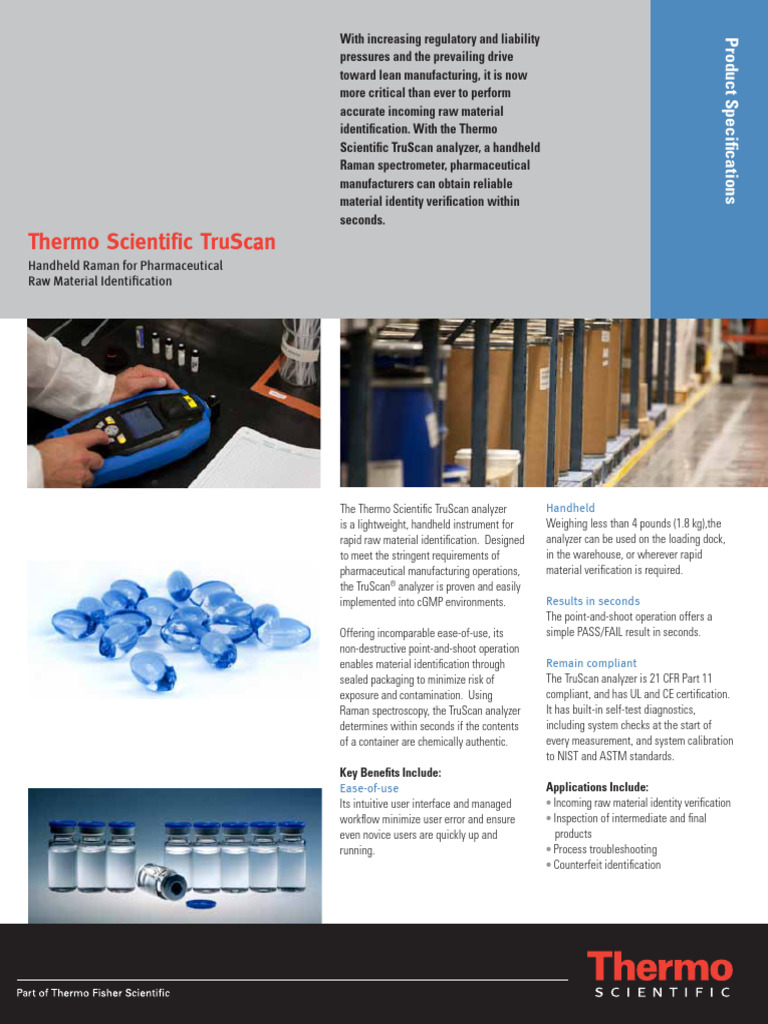 With increasing regulatory and liability pressures and the prevailing drive toward lean manufacturing, it is now more critical than ever to perform accurate incoming raw material identification. With the Thermo Scientific TruScan analyzer, a handheld Raman spectrometer, pharmaceutical manufacturers can obtain reliable material identity verification within seconds.

Product Specifications

Thermo Scientific TruScan

Handheld Raman for Pharmaceutical Raw Material Identification

The Thermo Scientific TruScan analyzer is a lightweight, handheld instrument for rapid raw material identification. Designed to meet the stringent requirements of pharmaceutical manufacturing operations, the TruScan® analyzer is proven and easily implemented into cGMP environments.

Offering incomparable ease-of-use, its non-destructive point-and-shoot operation enables material identification through sealed packaging to minimize risk of exposure and contamination. Using Raman spectroscopy, the TruScan analyzer determines within seconds if the contents of a container are chemically authentic.

Key Benefits Include:

Ease-of-use

Its intuitive user interface and managed workflow minimize user error and ensure even novice users are quickly up and running.

Handheld

Weighing less than 4 pounds (1.8 kg),the analyzer can be used on the loading dock, in the warehouse, or wherever rapid material verification is required.

Results in seconds

The point-and-shoot operation offers a simple PASS/FAIL result in seconds.

Remain compliant

The TruScan analyzer is 21 CFR Part 11 compliant, and has UL and CE certification. It has built-in self-test diagnostics, including system checks at the start of every measurement, and system calibration to NIST and ASTM standards.

Applications Include:

• Incoming raw material identity verification
• Inspection of intermediate and final products
• Process troubleshooting
• Counterfeit identification

Part of Thermo Fisher Scientific

Thermo
SCIENTIFIC